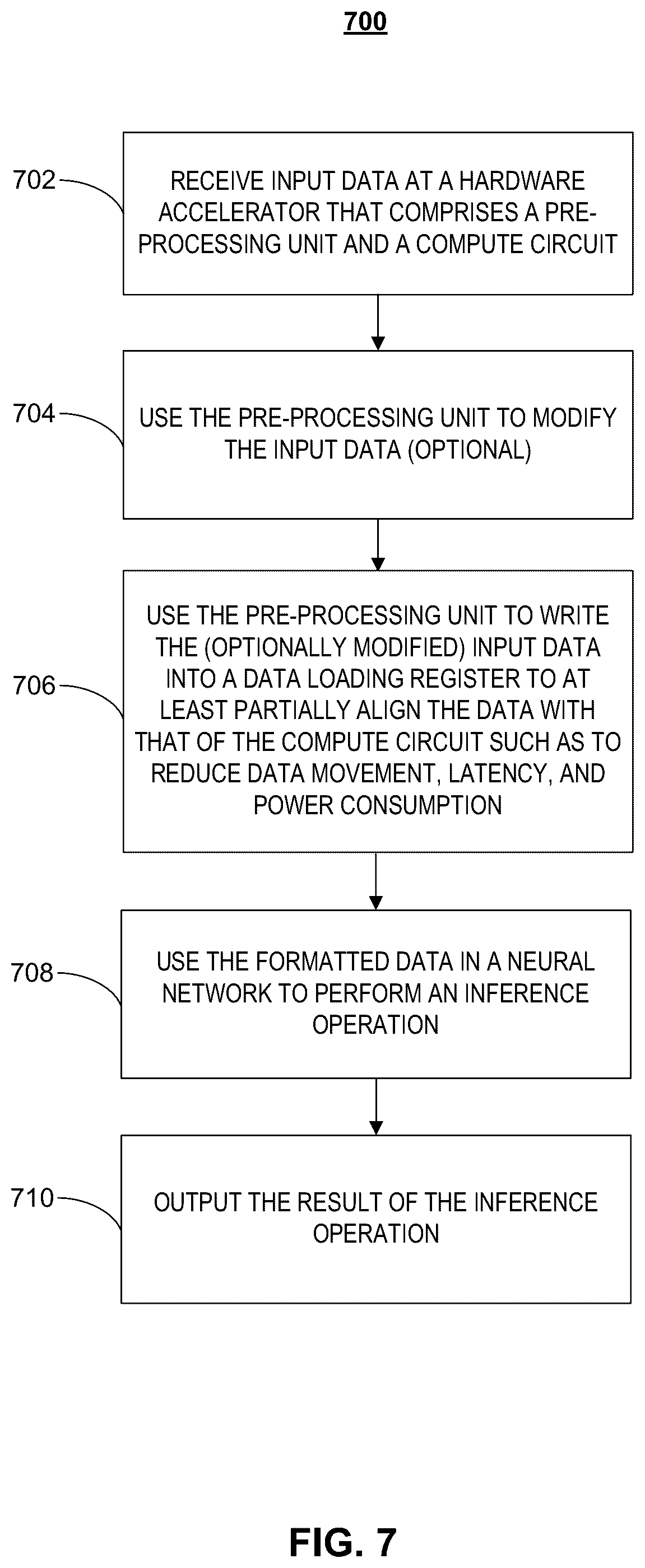 700

702

RECEIVE INPUT DATA AT A HARDWARE ACCELERATOR THAT COMPRISES A PRE-PROCESSING UNIT AND A COMPUTE CIRCUIT

704

USE THE PRE-PROCESSING UNIT TO MODIFY THE INPUT DATA (OPTIONAL)

706

USE THE PRE-PROCESSING UNIT TO WRITE THE (OPTIONALLY MODIFIED) INPUT DATA INTO A DATA LOADING REGISTER TO AT LEAST PARTIALLY ALIGN THE DATA WITH THAT OF THE COMPUTE CIRCUIT SUCH AS TO REDUCE DATA MOVEMENT, LATENCY, AND POWER CONSUMPTION

708

USE THE FORMATTED DATA IN A NEURAL NETWORK TO PERFORM AN INFERENCE OPERATION

710

OUTPUT THE RESULT OF THE INFERENCE OPERATION

FIG. 7